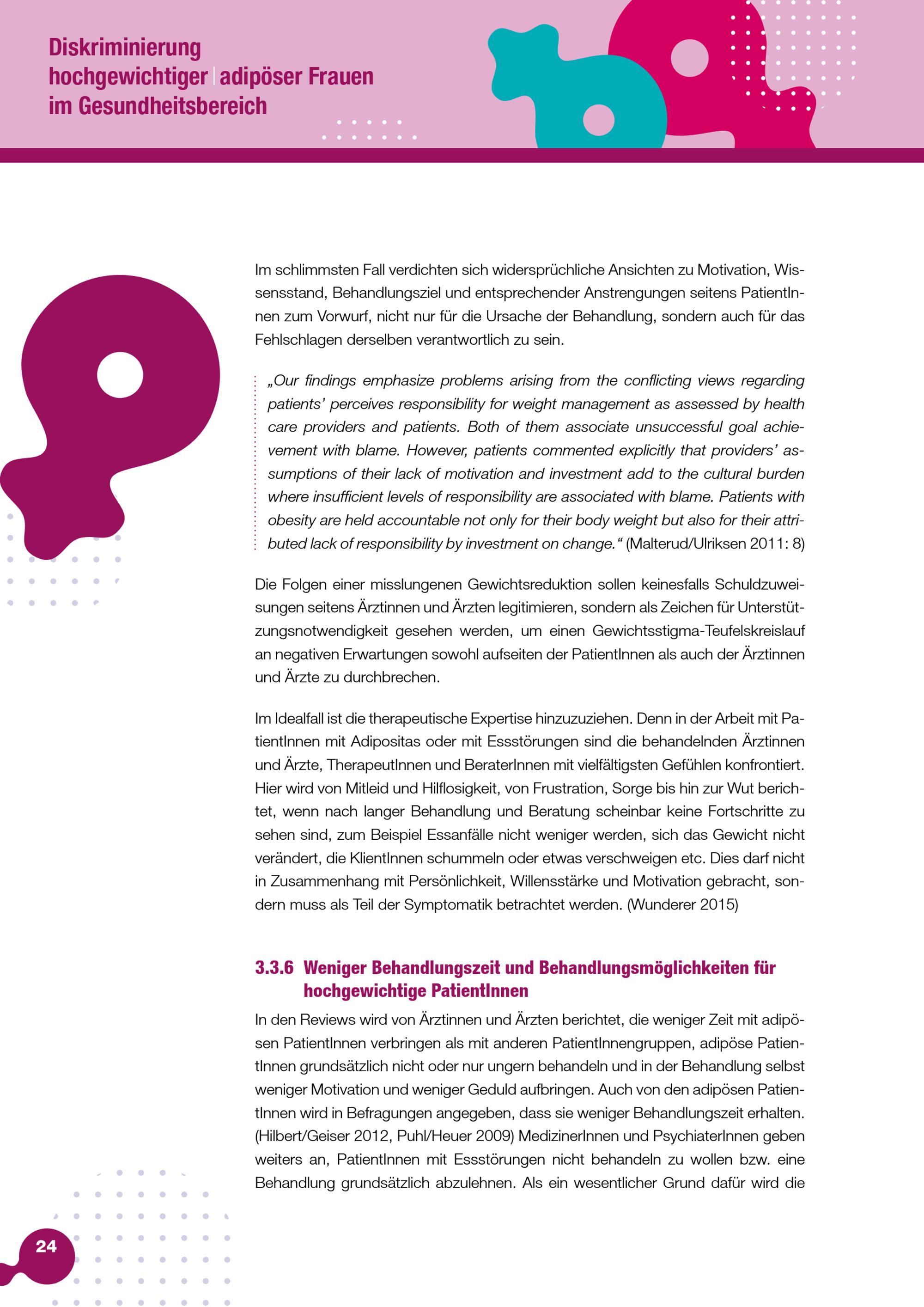 Diskriminierung hochgewichtiger | adipöser Frauen im Gesundheitsbereich

Im schlimmsten Fall verdichten sich widersprüchliche Ansichten zu Motivation, Wissensstand, Behandlungsziel und entsprechender Anstrengungen seitens PatientInnen zum Vorwurf, nicht nur für die Ursache der Behandlung, sondern auch für das Fehlschlagen derselben verantwortlich zu sein.

„Our findings emphasize problems arising from the conflicting views regarding patients' perceives responsibility for weight management as assessed by health care providers and patients. Both of them associate unsuccessful goal achievement with blame. However, patients commented explicitly that providers' assumptions of their lack of motivation and investment add to the cultural burden where insufficient levels of responsibility are associated with blame. Patients with obesity are held accountable not only for their body weight but also for their attributed lack of responsibility by investment on change." (Malterud/Ulriksen 2011: 8)

Die Folgen einer misslungenen Gewichtsreduktion sollen keinesfalls Schuldzuweisungen seitens Ärztinnen und Ärzten legitimieren, sondern als Zeichen für Unterstützungsnotwendigkeit gesehen werden, um einen Gewichtsstigma-Teufelskreislauf an negativen Erwartungen sowohl aufseiten der PatientInnen als auch der Ärztinnen und Ärzte zu durchbrechen.

Im Idealfall ist die therapeutische Expertise hinzuzuziehen. Denn in der Arbeit mit PatientInnen mit Adipositas oder mit Essstörungen sind die behandelnden Ärztinnen und Ärzte, TherapeutInnen und BeraterInnen mit vielfältigsten Gefühlen konfrontiert. Hier wird von Mitleid und Hilflosigkeit, von Frustration, Sorge bis hin zur Wut berichtet, wenn nach langer Behandlung und Beratung scheinbar keine Fortschritte zu sehen sind, zum Beispiel Essanfälle nicht weniger werden, sich das Gewicht nicht verändert, die KlientInnen schummeln oder etwas verschweigen etc. Dies darf nicht in Zusammenhang mit Persönlichkeit, Willensstärke und Motivation gebracht, sondern muss als Teil der Symptomatik betrachtet werden. (Wunderer 2015)

3.3.6 Weniger Behandlungszeit und Behandlungsmöglichkeiten für hochgewichtige PatientInnen

In den Reviews wird von Ärztinnen und Ärzten berichtet, die weniger Zeit mit adipösen PatientInnen verbringen als mit anderen PatientInnengruppen, adipöse PatientInnen grundsätzlich nicht oder nur ungern behandeln und in der Behandlung selbst weniger Motivation und weniger Geduld aufbringen. Auch von den adipösen PatientInnen wird in Befragungen angegeben, dass sie weniger Behandlungszeit erhalten. (Hilbert/Geiser 2012, Puhl/Heuer 2009) MedizinerInnen und PsychiaterInnen geben weiters an, PatientInnen mit Essstörungen nicht behandeln zu wollen bzw. eine Behandlung grundsätzlich abzulehnen. Als ein wesentlicher Grund dafür wird die

24